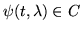 $\psi(t, \lambda) \in C$